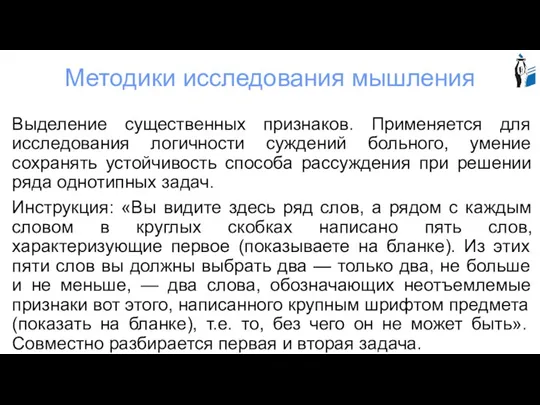 Методики исследования мышления

Выделение существенных признаков. Применяется для исследования логичности суждений больного, умение сохранять устойчивость способа рассуждения при решении ряда однотипных задач.

Инструкция: «Вы видите здесь ряд слов, а рядом с каждым словом в круглых скобках написано пять слов, характеризующие первое (показываете на бланке). Из этих пяти слов вы должны выбрать два — только два, не больше и не меньше, — два слова, обозначающих неотъемлемые признаки вот этого, написанного крупным шрифтом предмета (показать на бланке), т.е. то, без чего он не может быть». Совместно разбирается первая и вторая задача.